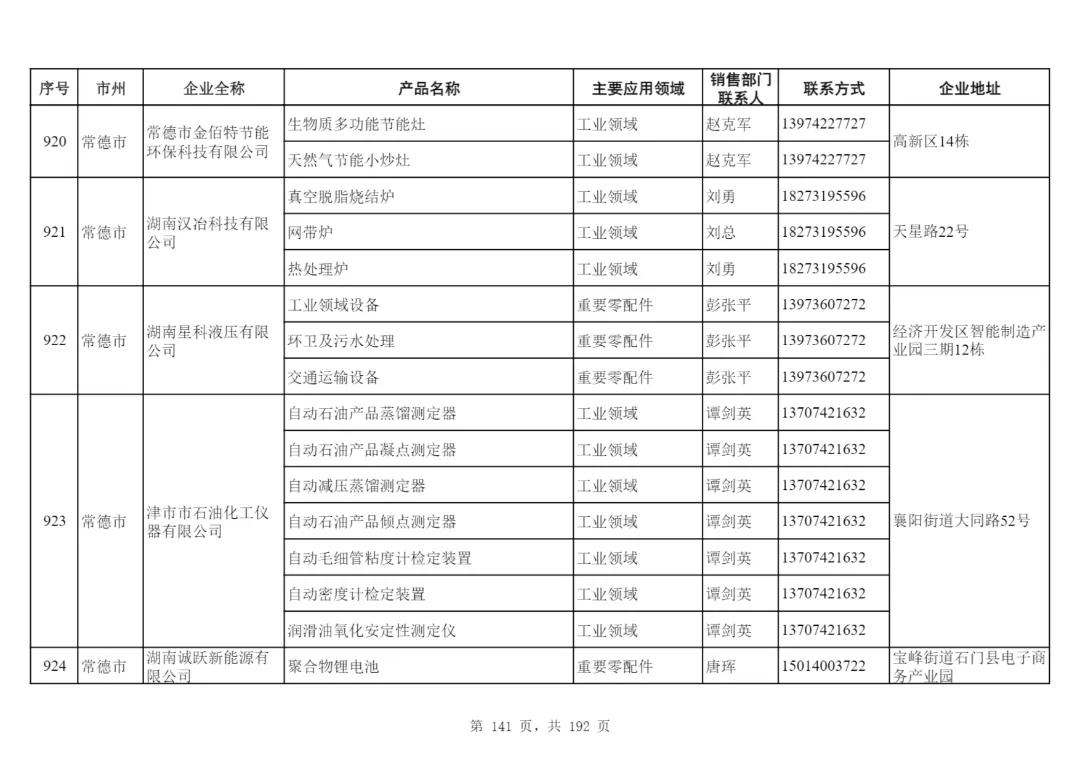 | 序号 | 市州 | 企业全称 | 产品名称 | 主要应用领域 | 销售部门联系人 | 联系方式 | 企业地址 |
|---|---|---|---|---|---|---|---|
| 920 | 常德市 | 常德市金佰特节能环保科技有限公司 | 生物质多功能节能灶 | 工业领域 | 赵克军 | 13974227727 | 高新区14栋 |
| | | | 天然气节能小炒灶 | 工业领域 | 赵克军 | 13974227727 | |
| 921 | 常德市 | 湖南汉冶科技有限公司 | 真空脱脂烧结炉 | 工业领域 | 刘勇 | 18273195596 | 天星路22号 |
| | | | 网带炉 | 工业领域 | 刘总 | 18273195596 | |
| | | | 热处理炉 | 工业领域 | 刘勇 | 18273195596 | |
| 922 | 常德市 | 湖南星科液压有限公司 | 工业领域设备 | 重要零配件 | 彭张平 | 13973607272 | 经济开发区智能制造产业园三期12栋 |
| | | | 环卫及污水处理 | 重要零配件 | 彭张平 | 13973607272 | |
| | | | 交通运输设备 | 重要零配件 | 彭张平 | 13973607272 | |
| 923 | 常德市 | 津市市石油化工仪器有限公司 | 自动石油产品蒸馏测定器 | 工业领域 | 谭剑英 | 13707421632 | 襄阳街道大同路52号 |
| | | | 自动石油产品凝点测定器 | 工业领域 | 谭剑英 | 13707421632 | |
| | | | 自动减压蒸馏测定器 | 工业领域 | 谭剑英 | 13707421632 | |
| | | | 自动石油产品倾点测定器 | 工业领域 | 谭剑英 | 13707421632 | |
| | | | 自动毛细管粘度计检定装置 | 工业领域 | 谭剑英 | 13707421632 | |
| | | | 自动密度计检定装置 | 工业领域 | 谭剑英 | 13707421632 | |
| | | | 润滑油氧化安定性测定仪 | 工业领域 | 谭剑英 | 13707421632 | |
| 924 | 常德市 | 湖南诚跃新能源有限公司 | 聚合物锂电池 | 重要零配件 | 唐珲 | 15014003722 | 宝峰街道石门县电子商务产业园 |

第 141 页，共 192 页